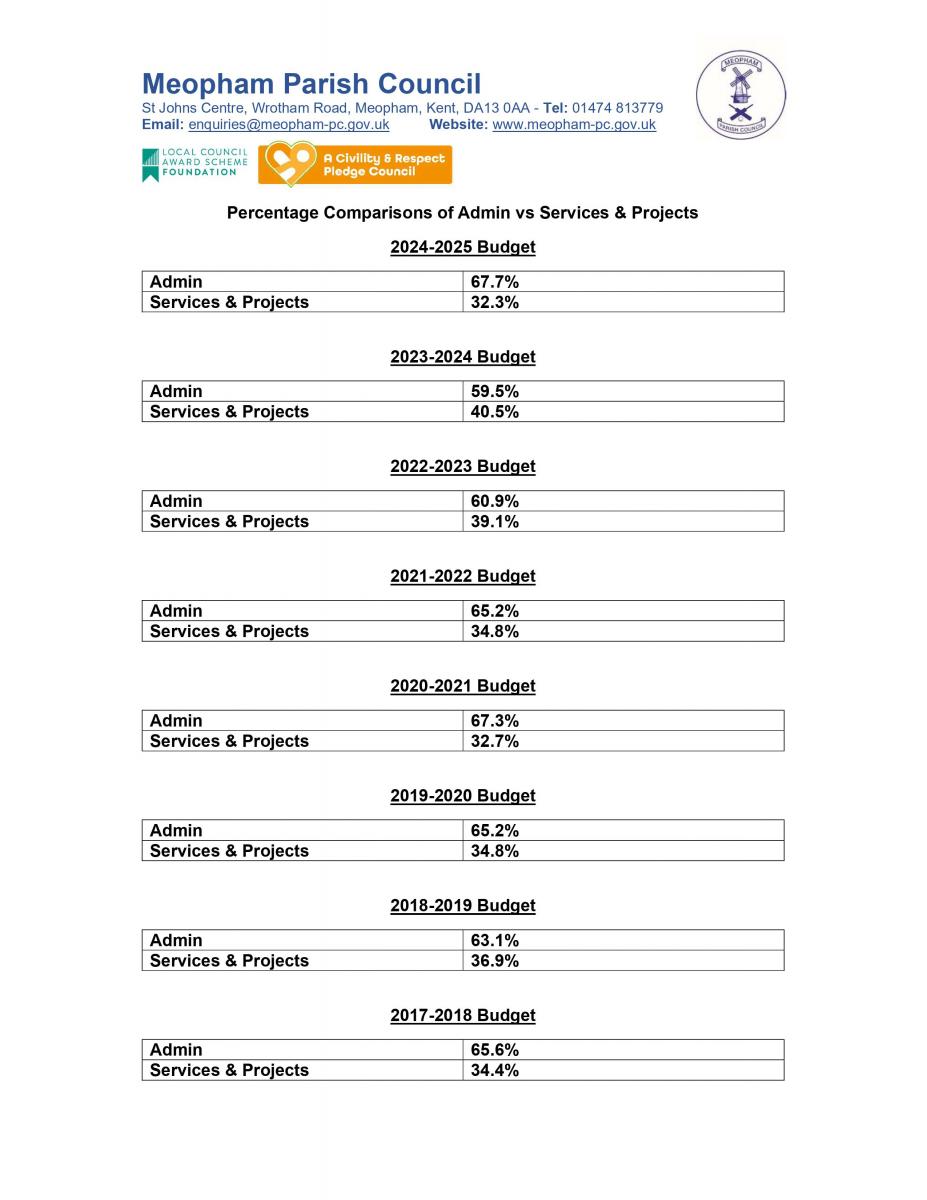 Meopham Parish Council
St Johns Centre, Wrotham Road, Meopham, Kent, DA13 0AA - Tel: 01474 813779
Email: enquiries@meopham-pc.gov.uk Website: www.meopham-pc.gov.uk

MEOPHAM PARISH COUNCIL

LOCAL COUNCIL AWARD SCHEME FOUNDATION

A Civility & Respect Pledge Council

Percentage Comparisons of Admin vs Services & Projects

2024-2025 Budget

| Admin | 67.7% |
|---|---|
| Services & Projects | 32.3% |

2023-2024 Budget

| Admin | 59.5% |
|---|---|
| Services & Projects | 40.5% |

2022-2023 Budget

| Admin | 60.9% |
|---|---|
| Services & Projects | 39.1% |

2021-2022 Budget

| Admin | 65.2% |
|---|---|
| Services & Projects | 34.8% |

2020-2021 Budget

| Admin | 67.3% |
|---|---|
| Services & Projects | 32.7% |

2019-2020 Budget

| Admin | 65.2% |
|---|---|
| Services & Projects | 34.8% |

2018-2019 Budget

| Admin | 63.1% |
|---|---|
| Services & Projects | 36.9% |

2017-2018 Budget

| Admin | 65.6% |
|---|---|
| Services & Projects | 34.4% |